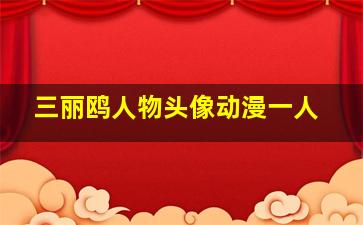 三丽鸥人物头像动漫一人